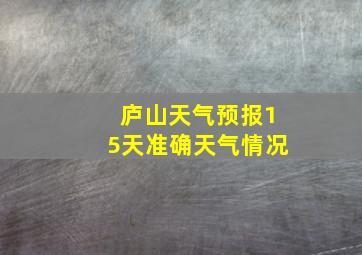 庐山天气预报15天准确天气情况